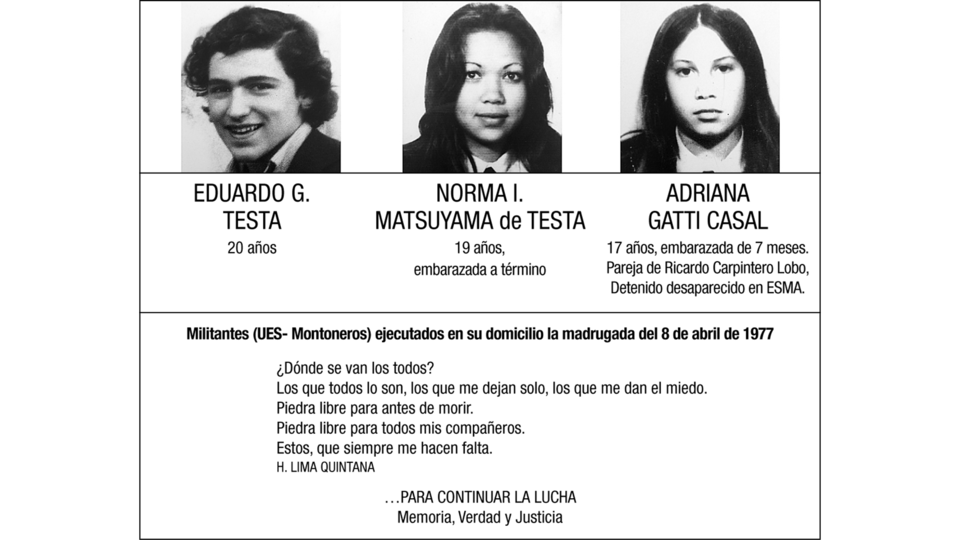 EDUARDO G.
TESTA
20 años

NORMA I.
MATSUYAMA de TESTA
19 años,
embarazada a término

ADRIANA
GATTI CASAL
17 años, embarazada de 7 meses.
Pareja de Ricardo Carpintero Lobo,
Detenido desaparecido en ESMA.

Militantes (UES- Montoneros) ejecutados en su domicilio la madrugada del 8 de abril de 1977

¿Dónde se van los todos?
Los que todos lo son, los que me dejan solo, los que me dan el miedo.
Piedra libre para antes de morir.
Piedra libre para todos mis compañeros.
Estos, que siempre me hacen falta.
H. LIMA QUINTANA

...PARA CONTINUAR LA LUCHA
Memoria, Verdad y Justicia